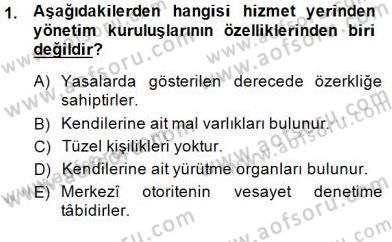 1. Aşağıdakilerden hangisi hizmet yerinden yönetim kuruluşlarının özelliklerinden biri değildir?

A) Yasalarda gösterilen derecede özerkliğe sahiptirler.
B) Kendilerine ait mal varlıkları bulunur.
C) Tüzel kişilikleri yoktur.
D) Kendilerine ait yürütme organları bulunur.
E) Merkezî otoritenin vesayet denetime tâbidirler.

www.aofsoru.com